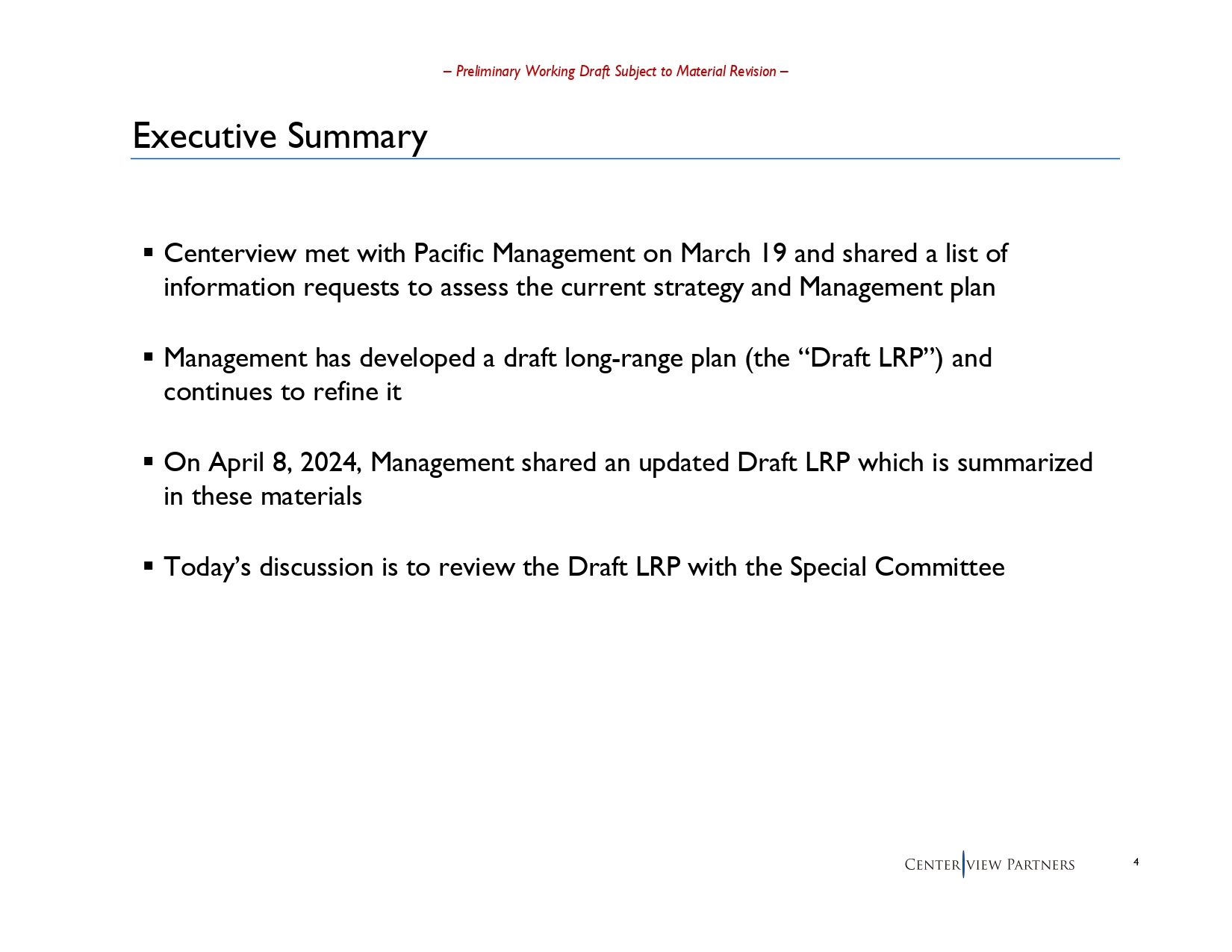 – Preliminary Working Draft Subject to Material Revision –

Executive Summary

▪ Centerview met with Pacific Management on March 19 and shared a list of information requests to assess the current strategy and Management plan

▪ Management has developed a draft long-range plan (the “Draft LRP”) and continues to refine it

▪ On April 8, 2024, Management shared an updated Draft LRP which is summarized in these materials

▪ Today’s discussion is to review the Draft LRP with the Special Committee

CENTERVIEW PARTNERS

4